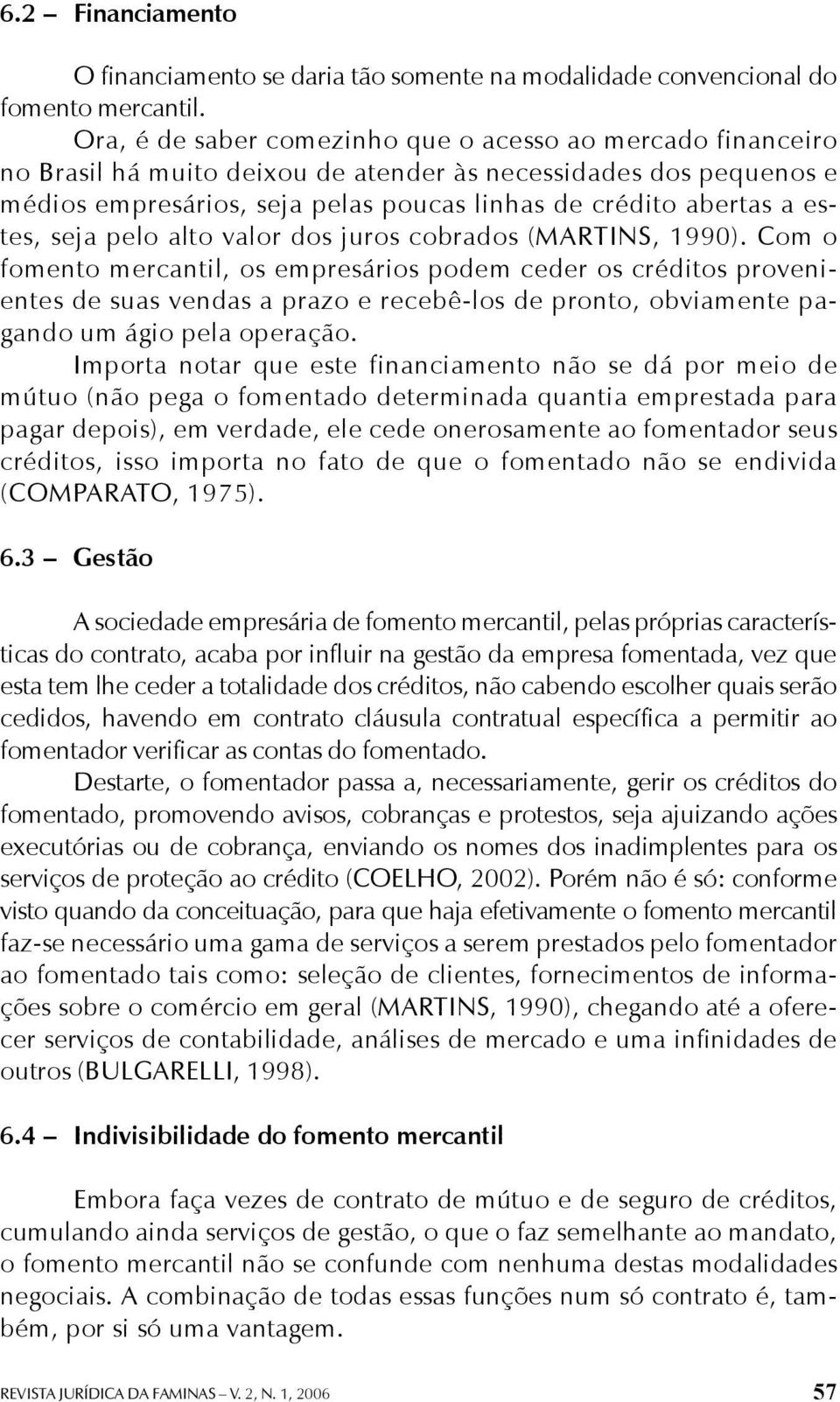 6.2 – Financiamento

O financiamento se daria tão somente na modalidade convencional do fomento mercantil.

Ora, é de saber comezinho que o acesso ao mercado financeiro no Brasil há muito deixou de atender às necessidades dos pequenos e médios empresários, seja pelas poucas linhas de crédito abertas a estes, seja pelo alto valor dos juros cobrados (MARTINS, 1990). Com o fomento mercantil, os empresários podem ceder os créditos provenientes de suas vendas a prazo e recebê-los de pronto, obviamente pagando um ágio pela operação.

Importa notar que este financiamento não se dá por meio de mútuo (não pega o fomentado determinada quantia emprestada para pagar depois), em verdade, ele cede onerosamente ao fomentador seus créditos, isso importa no fato de que o fomentado não se endivida (COMPARATO, 1975).

6.3 – Gestão

A sociedade empresária de fomento mercantil, pelas próprias características do contrato, acaba por influir na gestão da empresa fomentada, vez que esta tem lhe ceder a totalidade dos créditos, não cabendo escolher quais serão cedidos, havendo em contrato cláusula contratual específica a permitir ao fomentador verificar as contas do fomentado.

Destarte, o fomentador passa a, necessariamente, gerir os créditos do fomentado, promovendo avisos, cobranças e protestos, seja ajuizando ações executórias ou de cobrança, enviando os nomes dos inadimplentes para os serviços de proteção ao crédito (COELHO, 2002). Porém não é só: conforme visto quando da conceituação, para que haja efetivamente o fomento mercantil faz-se necessário uma gama de serviços a serem prestados pelo fomentador ao fomentado tais como: seleção de clientes, fornecimentos de informações sobre o comércio em geral (MARTINS, 1990), chegando até a oferecer serviços de contabilidade, análises de mercado e uma infinidades de outros (BULGARELLI, 1998).

6.4 – Indivisibilidade do fomento mercantil

Embora faça vezes de contrato de mútuo e de seguro de créditos, cumulando ainda serviços de gestão, o que o faz semelhante ao mandato, o fomento mercantil não se confunde com nenhuma destas modalidades negociais. A combinação de todas essas funções num só contrato é, também, por si só uma vantagem.

REVISTA JURÍDICA DA FAMINAS – V. 2, N. 1, 2006 57